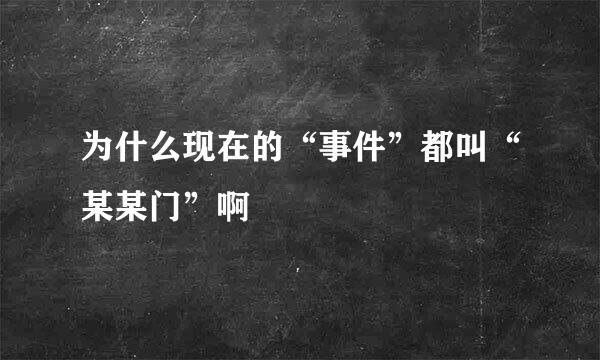 为什么现在的“事件”都叫“某某门”啊